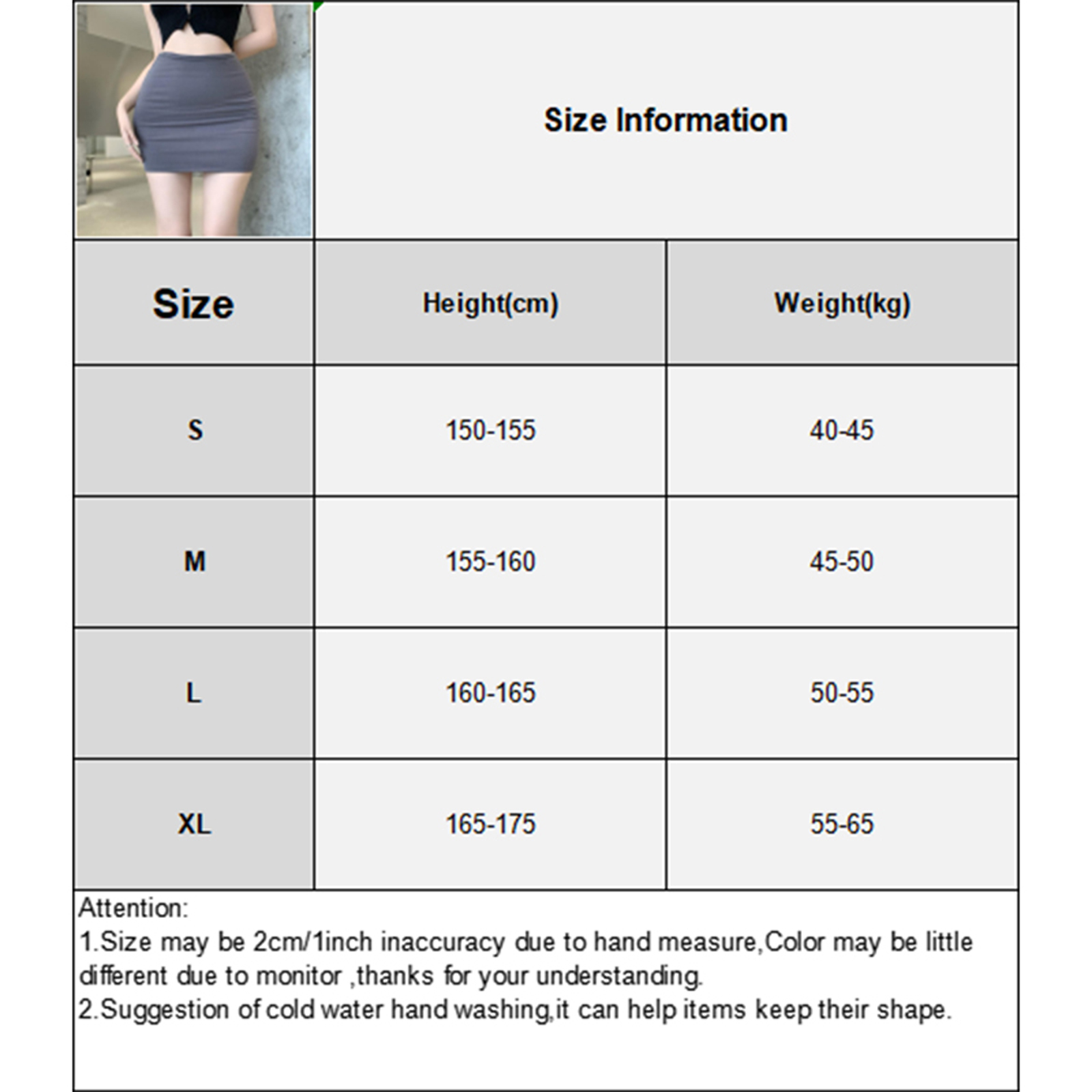 Size Information

| Size | Height(cm) | Weight(kg) |
|---|---|---|
| S | 150-155 | 40-45 |
| M | 155-160 | 45-50 |
| L | 160-165 | 50-55 |
| XL | 165-175 | 55-65 |

Attention:
1.Size may be 2cm/1inch inaccuracy due to hand measure,Color may be little different due to monitor ,thanks for your understanding.
2.Suggestion of cold water hand washing,it can help items keep their shape.